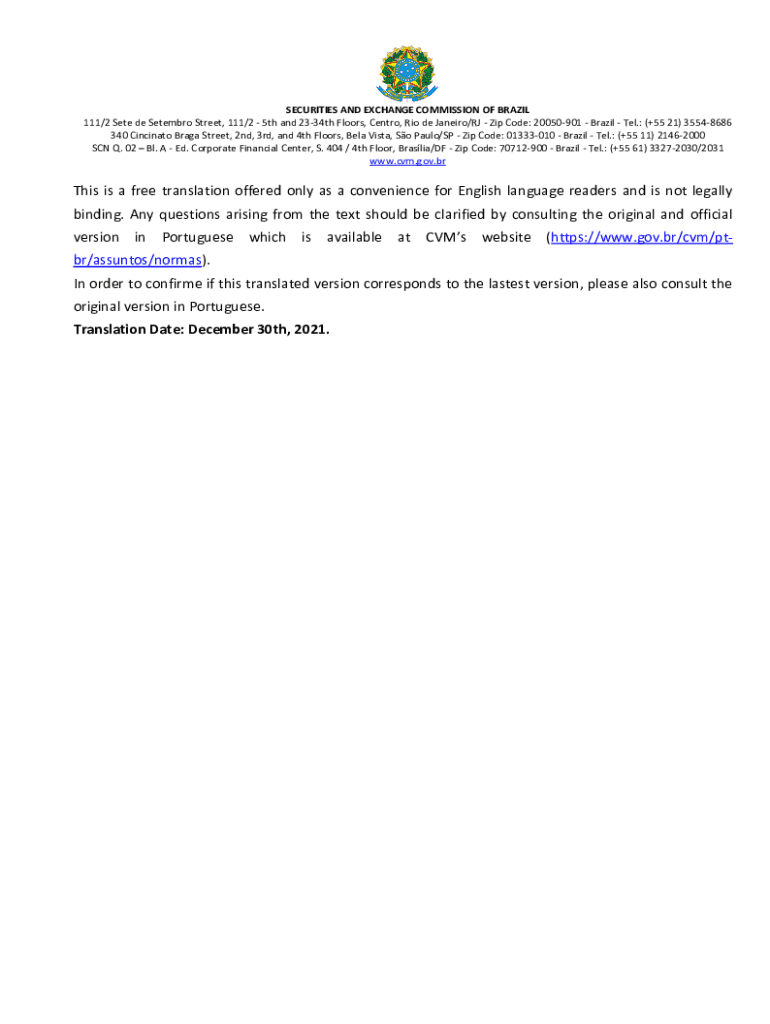 SECURITIES AND EXCHANGE COMMISSION OF BRAZIL
111/2 Sete de Setembro Street, 111/2 - 5th and 23-34th Floors, Centro, Rio de Janeiro/RJ - Zip Code: 20050-901 - Brazil - Tel.: (+55 21) 3554-8686
340 Cincinato Braga Street, 2nd, 3rd, and 4th Floors, Bela Vista, São Paulo/SP - Zip Code: 01333-010 - Brazil - Tel.: (+55 11) 2146-2000
SCN Q. 02 – Bl. A - Ed. Corporate Financial Center, S. 404 / 4th Floor, Brasília/DF - Zip Code: 70712-900 - Brazil - Tel.: (+55 61) 3327-2030/2031
www.cvm.gov.br

This is a free translation offered only as a convenience for English language readers and is not legally binding. Any questions arising from the text should be clarified by consulting the original and official version in Portuguese which is available at CVM's website (https://www.gov.br/cvm/pt-br/assuntos/normas).
In order to confirme if this translated version corresponds to the lastest version, please also consult the original version in Portuguese.
Translation Date: December 30th, 2021.